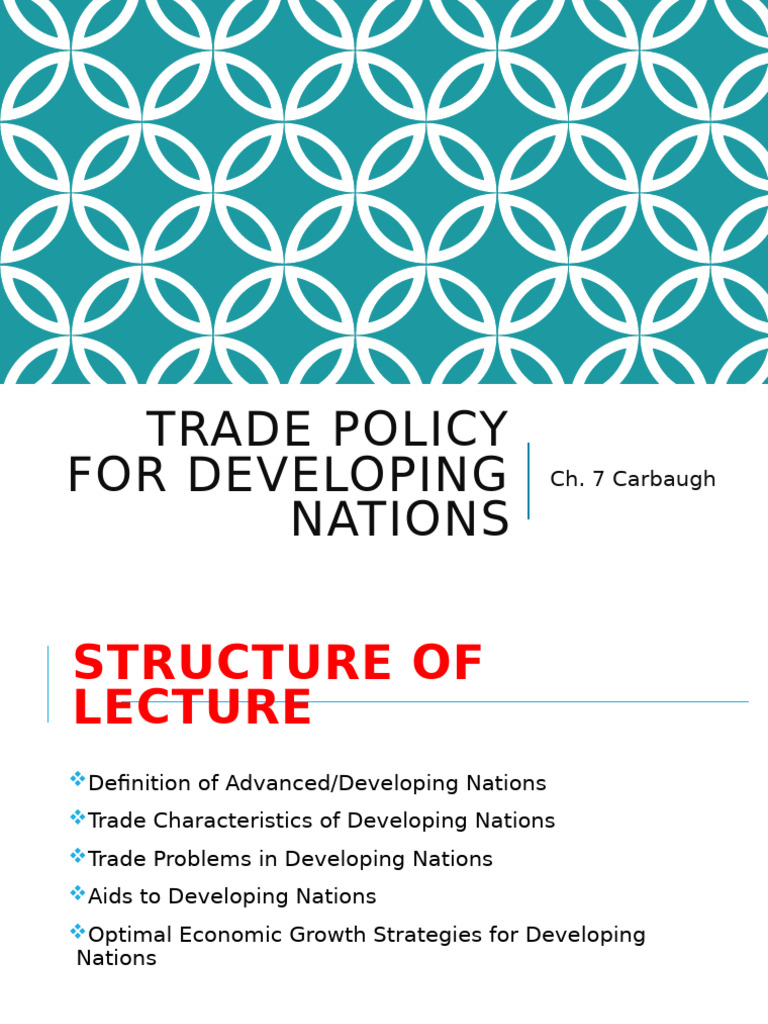 TRADE POLICY FOR DEVELOPING NATIONS

Ch. 7 Carbaugh

STRUCTURE OF LECTURE

❖Definition of Advanced/Developing Nations
❖Trade Characteristics of Developing Nations
❖Trade Problems in Developing Nations
❖Aids to Developing Nations
❖Optimal Economic Growth Strategies for Developing Nations